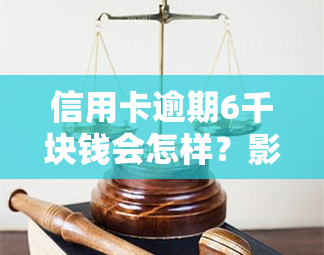 信用卡逾期6千块钱会怎样？影